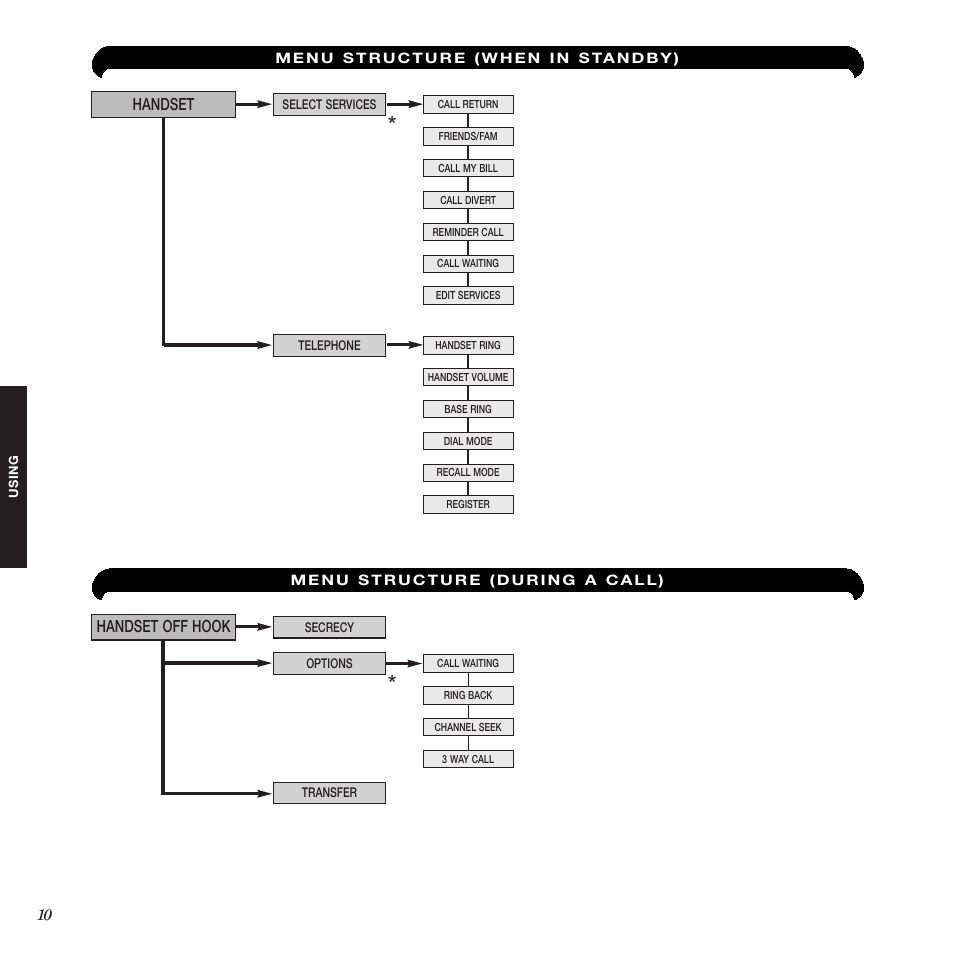 MENU STRUCTURE (WHEN IN STANDBY)

HANDSET

SELECT SERVICES

*

CALL RETURN

FRIENDS/FAM

CALL MY BILL

CALL DIVERT

REMINDER CALL

CALL WAITING

EDIT SERVICES

TELEPHONE

HANDSET RING

HANDSET VOLUME

BASE RING

DIAL MODE

RECALL MODE

REGISTER

USING

MENU STRUCTURE (DURING A CALL)

HANDSET OFF HOOK

SECRECY

OPTIONS

*

CALL WAITING

RING BACK

CHANNEL SEEK

3 WAY CALL

TRANSFER

10